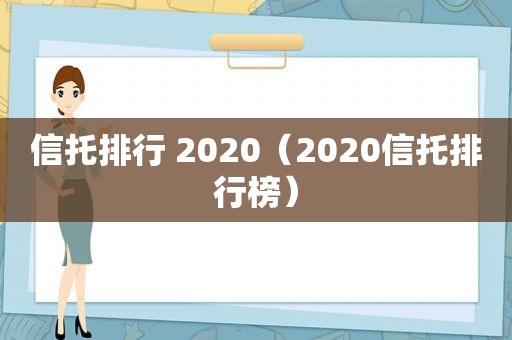 信托排行 2020（2020信托排行榜）